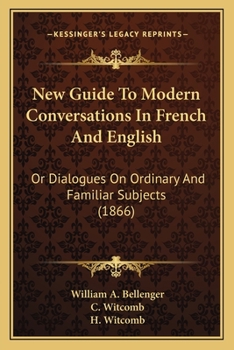 —KESSINGER'S LEGACY REPRINTS—

New Guide To Modern Conversations In French And English

Or Dialogues On Ordinary And Familiar Subjects (1866)

William A. Bellenger
C. Witcomb
H. Witcomb